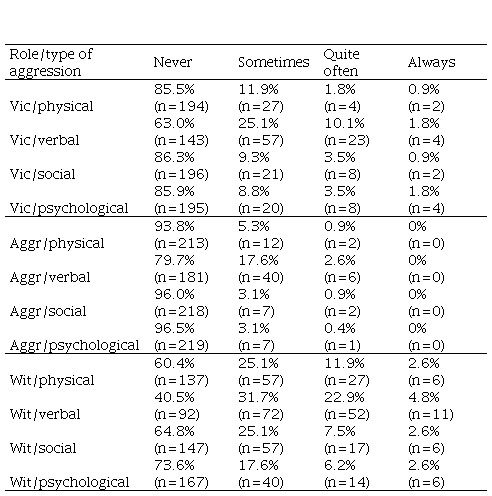 | Role/type of aggression | Never | Sometimes | Quite often | Always |
|---|---|---|---|---|
| Vic/physical | 85.5% (n=194) | 11.9% (n=27) | 1.8% (n=4) | 0.9% (n=2) |
| Vic/verbal | 63.0% (n=143) | 25.1% (n=57) | 10.1% (n=23) | 1.8% (n=4) |
| Vic/social | 86.3% (n=196) | 9.3% (n=21) | 3.5% (n=8) | 0.9% (n=2) |
| Vic/psychological | 85.9% (n=195) | 8.8% (n=20) | 3.5% (n=8) | 1.8% (n=4) |
| Aggr/physical | 93.8% (n=213) | 5.3% (n=12) | 0.9% (n=2) | 0% (n=0) |
| Aggr/verbal | 79.7% (n=181) | 17.6% (n=40) | 2.6% (n=6) | 0% (n=0) |
| Aggr/social | 96.0% (n=218) | 3.1% (n=7) | 0.9% (n=2) | 0% (n=0) |
| Aggr/psychological | 96.5% (n=219) | 3.1% (n=7) | 0.4% (n=1) | 0% (n=0) |
| Wit/physical | 60.4% (n=137) | 25.1% (n=57) | 11.9% (n=27) | 2.6% (n=6) |
| Wit/verbal | 40.5% (n=92) | 31.7% (n=72) | 22.9% (n=52) | 4.8% (n=11) |
| Wit/social | 64.8% (n=147) | 25.1% (n=57) | 7.5% (n=17) | 2.6% (n=6) |
| Wit/psychological | 73.6% (n=167) | 17.6% (n=40) | 6.2% (n=14) | 2.6% (n=6) |